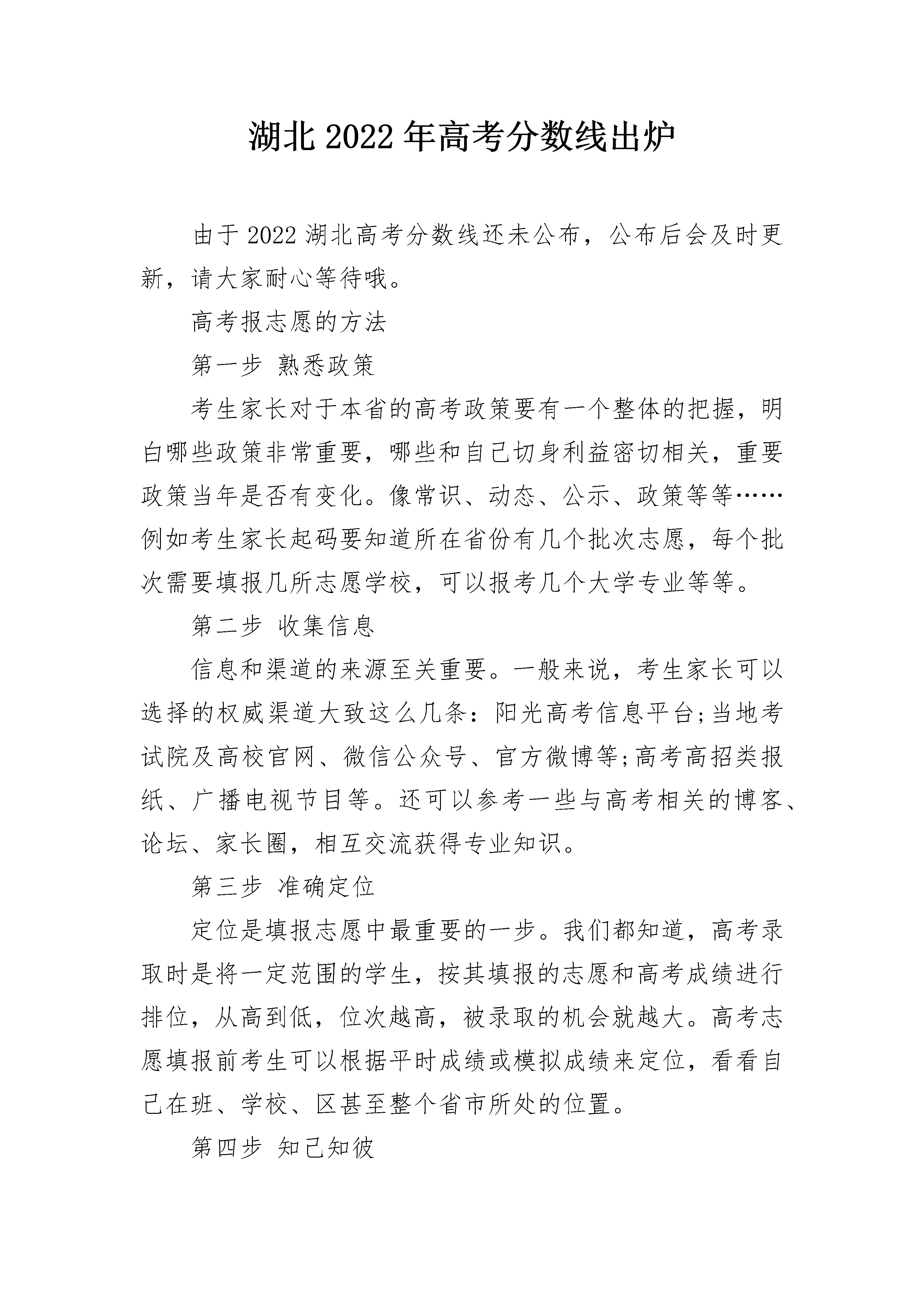 湖北 2022 年高考分数线出炉

由于 2022 湖北高考分数线还未公布，公布后会及时更新，请大家耐心等待哦。

高考报志愿的方法

第一步 熟悉政策

考生家长对于本省的高考政策要有一个整体的把握，明白哪些政策非常重要，哪些和自己切身利益密切相关，重要政策当年是否有变化。像常识、动态、公示、政策等等……例如考生家长起码要知道所在省份有几个批次志愿，每个批次需要填报几所志愿学校，可以报考几个大学专业等等。

第二步 收集信息

信息和渠道的来源至关重要。一般来说，考生家长可以选择的权威渠道大致这么几条：阳光高考信息平台;当地考试院及高校官网、微信公众号、官方微博等;高考高招类报纸、广播电视节目等。还可以参考一些与高考相关的博客、论坛、家长圈，相互交流获得专业知识。

第三步 准确定位

定位是填报志愿中最重要的一步。我们都知道，高考录取时是将一定范围的学生，按其填报的志愿和高考成绩进行排位，从高到低，位次越高，被录取的机会就越大。高考志愿填报前考生可以根据平时成绩或模拟成绩来定位，看看自己在班、学校、区甚至整个省市所处的位置。

第四步 知己知彼